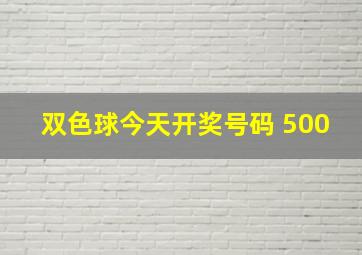 双色球今天开奖号码 500